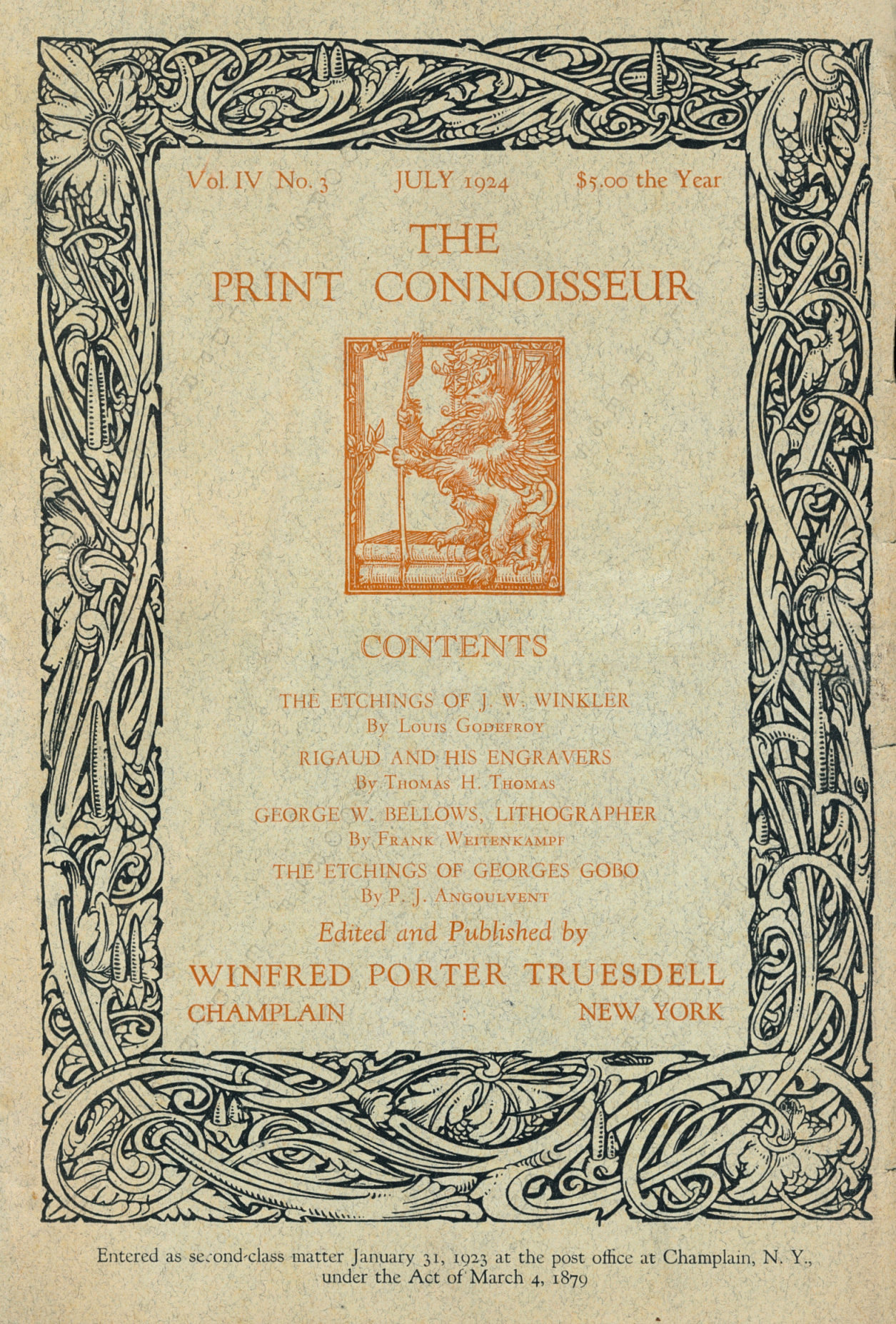 Vol. IV No. 3 JULY 1924 $5.00 the Year

THE PRINT CONNOISSEUR

CONTENTS

THE ETCHINGS OF J. W. WINKLER
By Louis Godefroy

RIGAUD AND HIS ENGRAVERS
By Thomas H. Thomas

GEORGE W. BELLOWS, LITHOGRAPHER
By Frank Weitenkampf

THE ETCHINGS OF GEORGES GOBO
By P. J. Angoulvent

Edited and Published by

WINFRED PORTER TRUESDELL
CHAMPLAIN : NEW YORK

Entered as second-class matter January 31, 1923 at the post office at Champlain, N. Y., under the Act of March 4, 1879